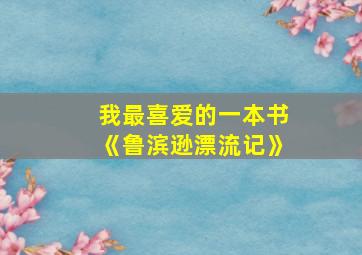 我最喜爱的一本书
《鲁滨逊漂流记》